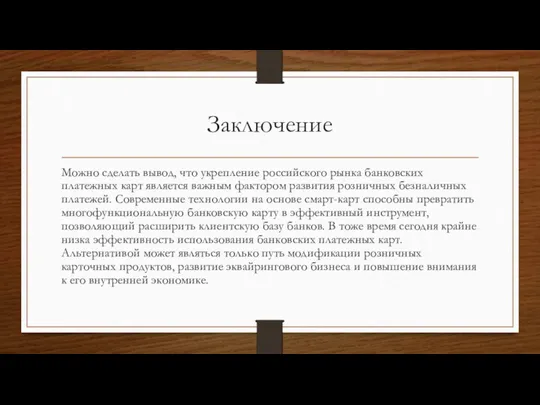 Заключение

Можно сделать вывод, что укрепление российского рынка банковских платежных карт является важным фактором развития розничных безналичных платежей. Современные технологии на основе смарт-карт способны превратить многофункциональную банковскую карту в эффективный инструмент, позволяющий расширить клиентскую базу банков. В тоже время сегодня крайне низка эффективность использования банковских платежных карт. Альтернативой может являться только путь модификации розничных карточных продуктов, развитие эквайрингового бизнеса и повышение внимания к его внутренней экономике.